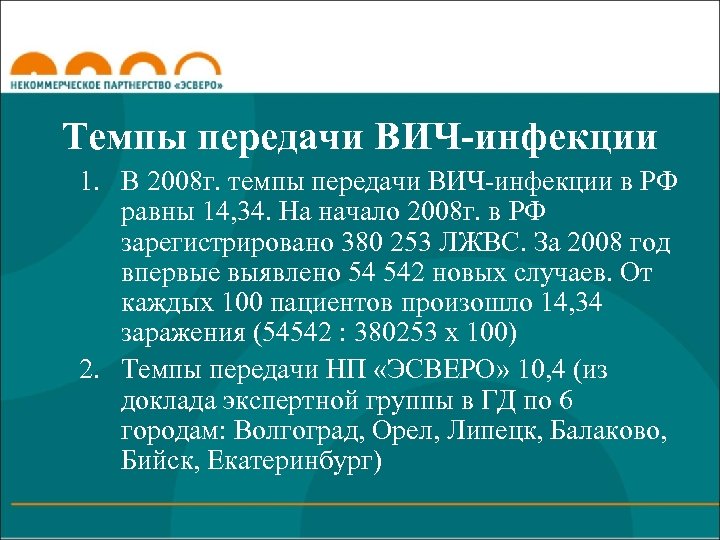 НЕКОММЕРЧЕСКОЕ ПАРТНЕРСТВО «ЭСВЕРО»

Темпы передачи ВИЧ-инфекции

1. В 2008г. темпы передачи ВИЧ-инфекции в РФ равны 14,34. На начало 2008г. в РФ зарегистрировано 380 253 ЛЖВС. За 2008 год впервые выявлено 54 542 новых случаев. От каждых 100 пациентов произошло 14,34 заражения (54542 : 380253 х 100)
2. Темпы передачи НП «ЭСВЕРО» 10,4 (из доклада экспертной группы в ГД по 6 городам: Волгоград, Орел, Липецк, Балаково, Бийск, Екатеринбург)